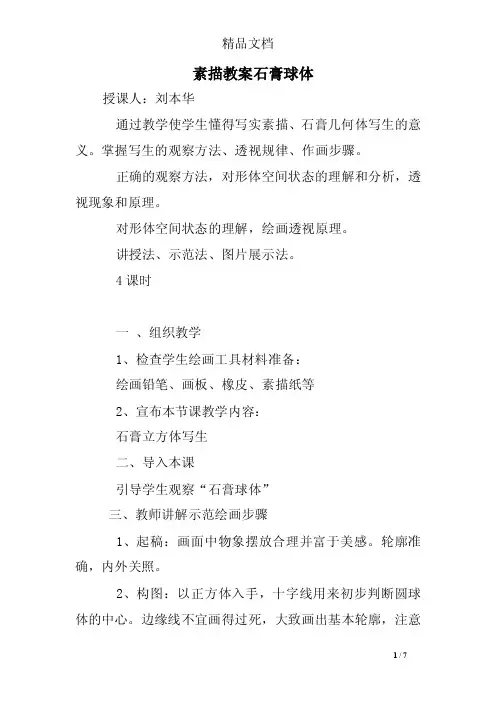 精品文档

素描教案石膏球体

授课人：刘本华

通过教学使学生懂得写实素描、石膏几何体写生的意义。掌握写生的观察方法、透视规律、作画步骤。

正确的观察方法，对形体空间状态的理解和分析，透视现象和原理。

对形体空间状态的理解，绘画透视原理。

讲授法、示范法、图片展示法。

4 课时

一 、组织教学

1、检查学生绘画工具材料准备：

绘画铅笔、画板、橡皮、素描纸等

2、宣布本节课教学内容：

石膏立方体写生

二、导入本课

引导学生观察“石膏球体”

三、教师讲解示范绘画步骤

1、起稿：画面中物象摆放合理并富于美感。轮廓准确，内外关照。

2、构图：以正方体入手，十字线用来初步判断圆球体的中心。边缘线不宜画得过死，大致画出基本轮廓，注意

1 / 7